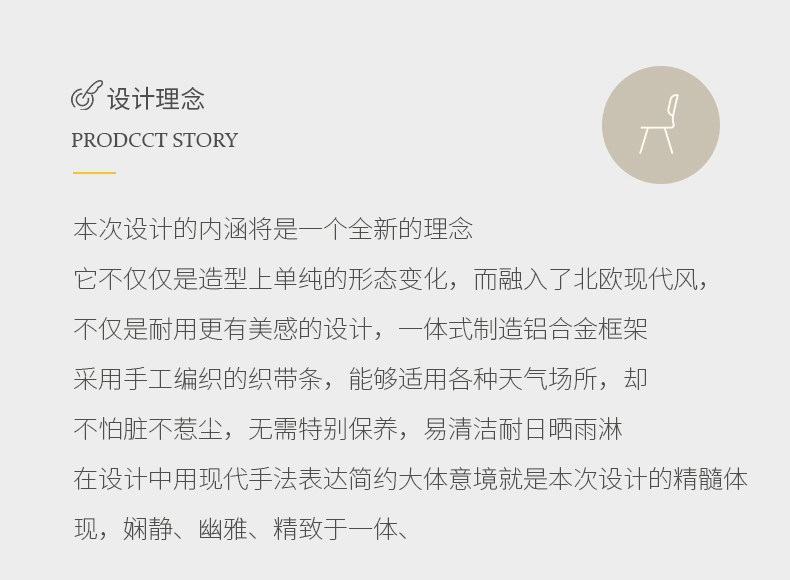 设计理念
PRODCCT STORY

本次设计的内涵将是一个全新的理念
它不仅仅是造型上单纯的形态变化，而融入了北欧现代风，
不仅是耐用更有美感的设计，一体式制造铝合金框架
采用手工编织的织带条，能够适用各种天气场所，却
不怕脏不惹尘，无需特别保养，易清洁耐日晒雨淋
在设计中用现代手法表达简约大体意境就是本次设计的精髓体现，娴静、幽雅、精致于一体、